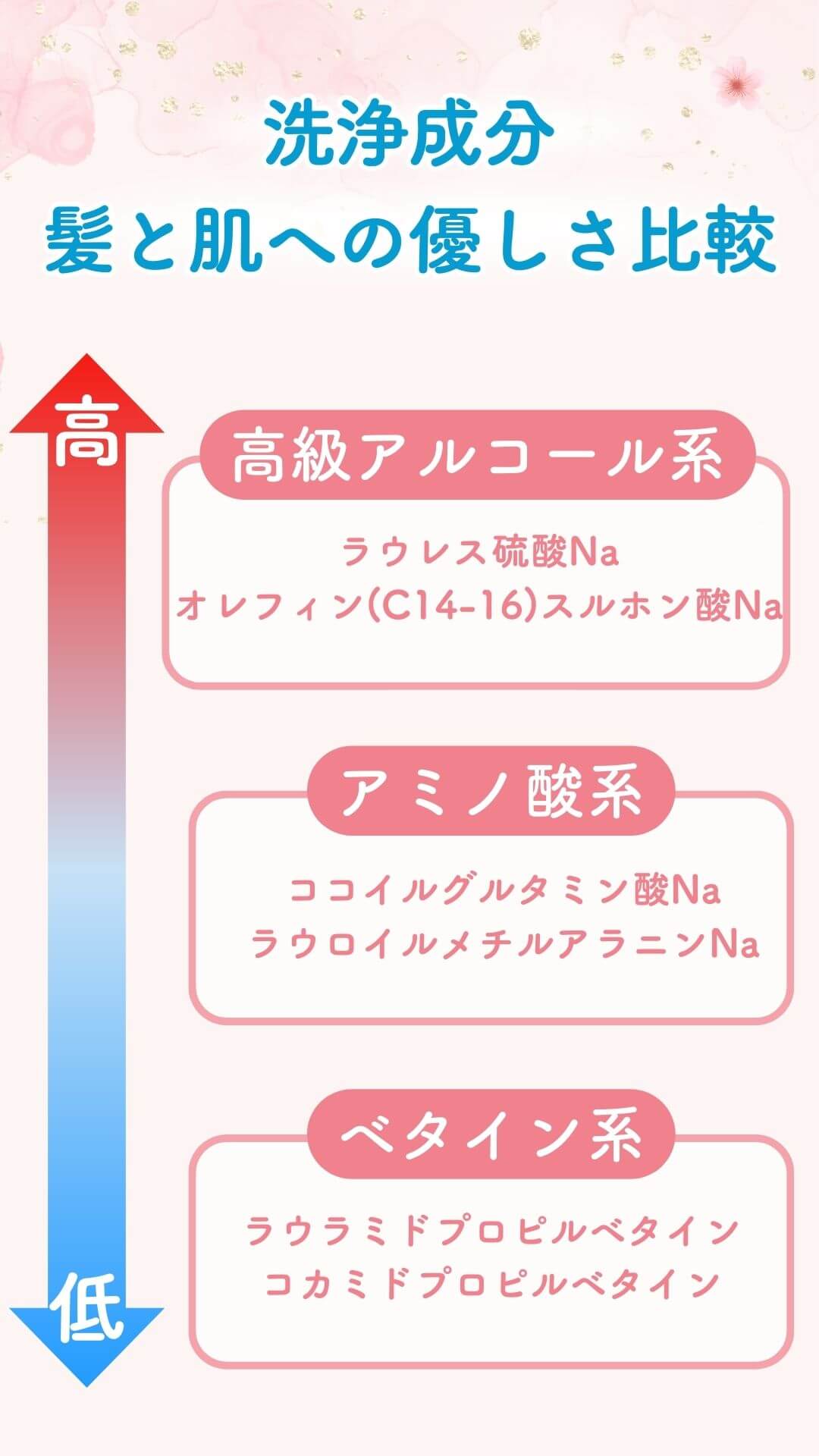 洗浄成分
髪と肌への優しさ比較

高

高級アルコール系
ラウレス硫酸Na
オレフィン(C14-16)スルホン酸Na

アミノ酸系
ココイルグルタミン酸Na
ラウロイルメチルアラニンNa

ベタイン系
ラウラミドプロピルベタイン
コカミドプロピルベタイン

低